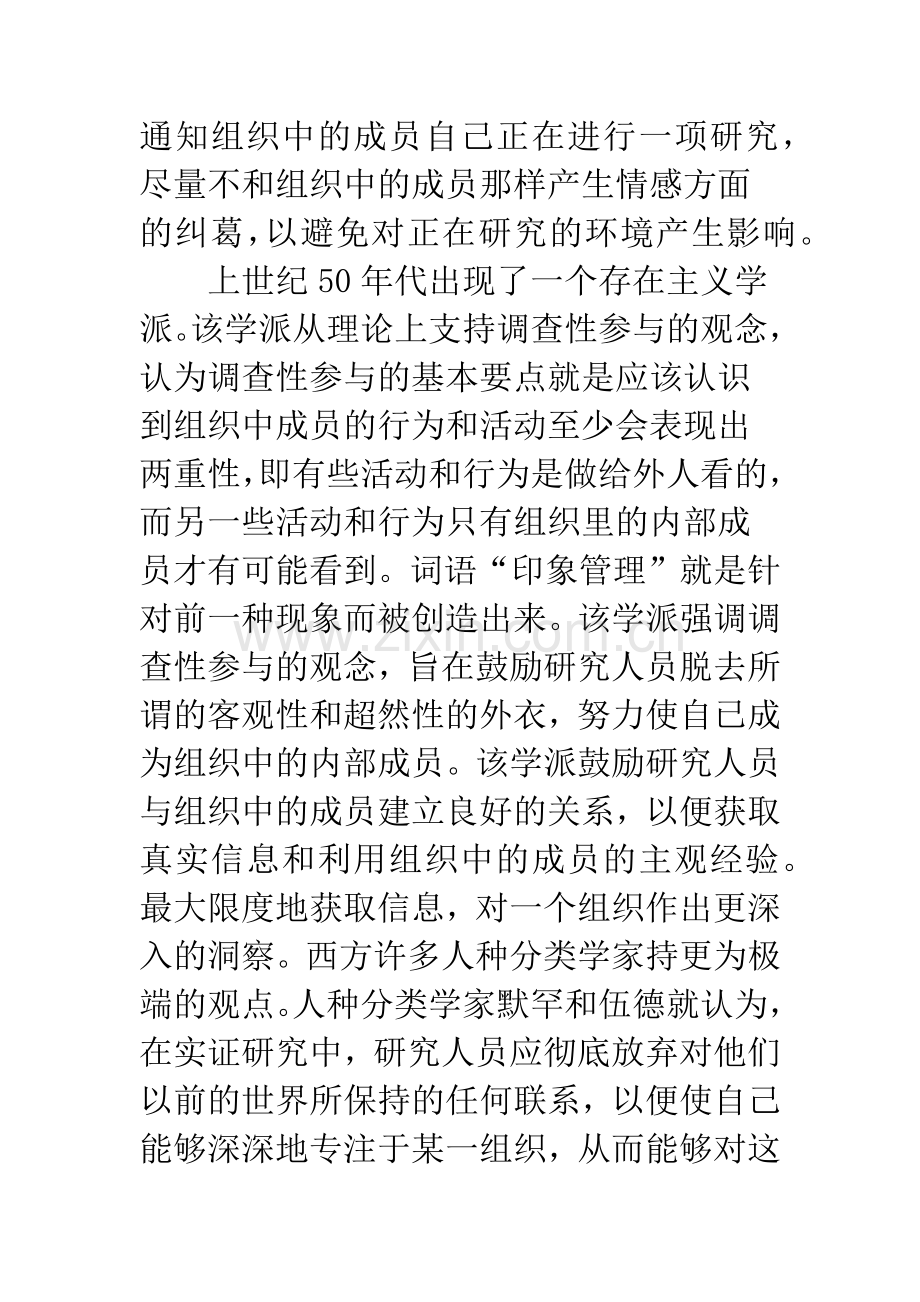 通知组织中的成员自己正在进行一项研究，尽量不和组织中的成员那样产生情感方面的纠葛，以避免对正在研究的环境产生影响。

上世纪50年代出现了一个存在主义学派。该学派从理论上支持调查性参与的观念，认为调查性参与的基本要点就是应该认识到组织中成员的行为和活动至少会表现出两重性，即有些活动和行为是做给外人看的，而另一些活动和行为只有组织里的内部成员才有可能看到。词语“印象管理”就是针对前一种现象而被创造出来。该学派强调调查性参与的观念，旨在鼓励研究人员脱去所谓的客观性和超然性的外衣，努力使自己成为组织中的内部成员。该学派鼓励研究人员与组织中的成员建立良好的关系，以便获取真实信息和利用组织中的成员的主观经验。最大限度地获取信息，对一个组织作出更深入的洞察。西方许多人种分类学家持更为极端的观点。人种分类学家默罕和伍德就认为，在实证研究中，研究人员应彻底放弃对他们以前的世界所保持的任何联系，以便使自己能够深深地专注于某一组织，从而能够对这

www.zixin.com.cn